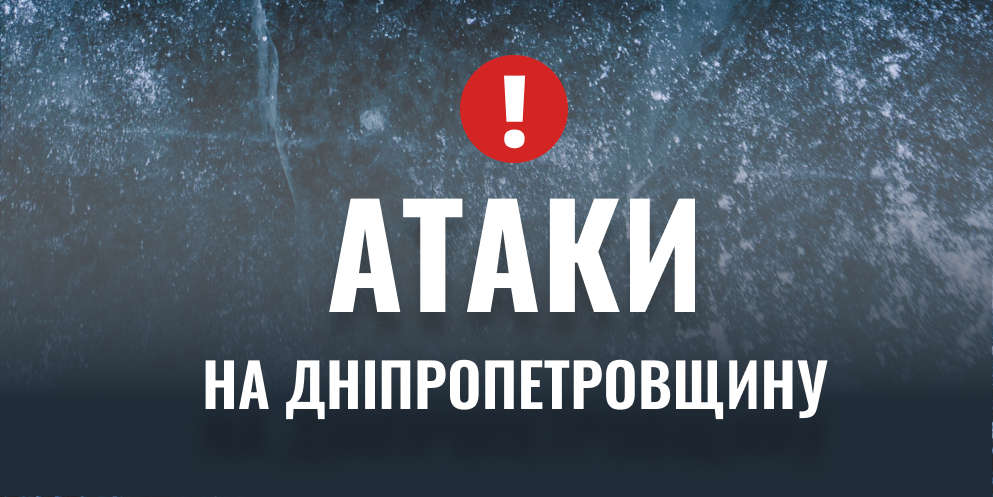 !

АТАКИ

НА ДНІПРОПЕТРОВЩИНУ